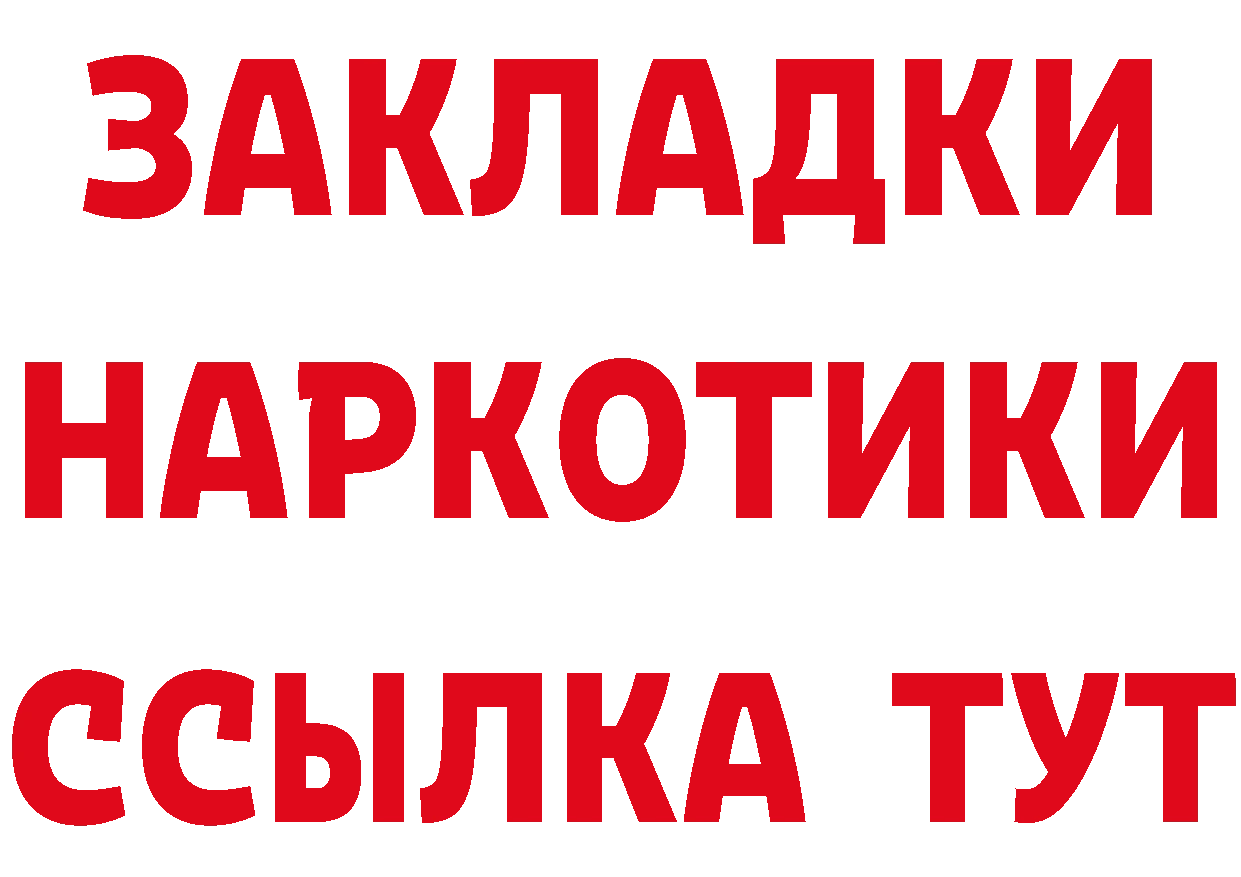 ЗАКЛАДКИ
НАРКОТИКИ
ССЫЛКА ТУТ